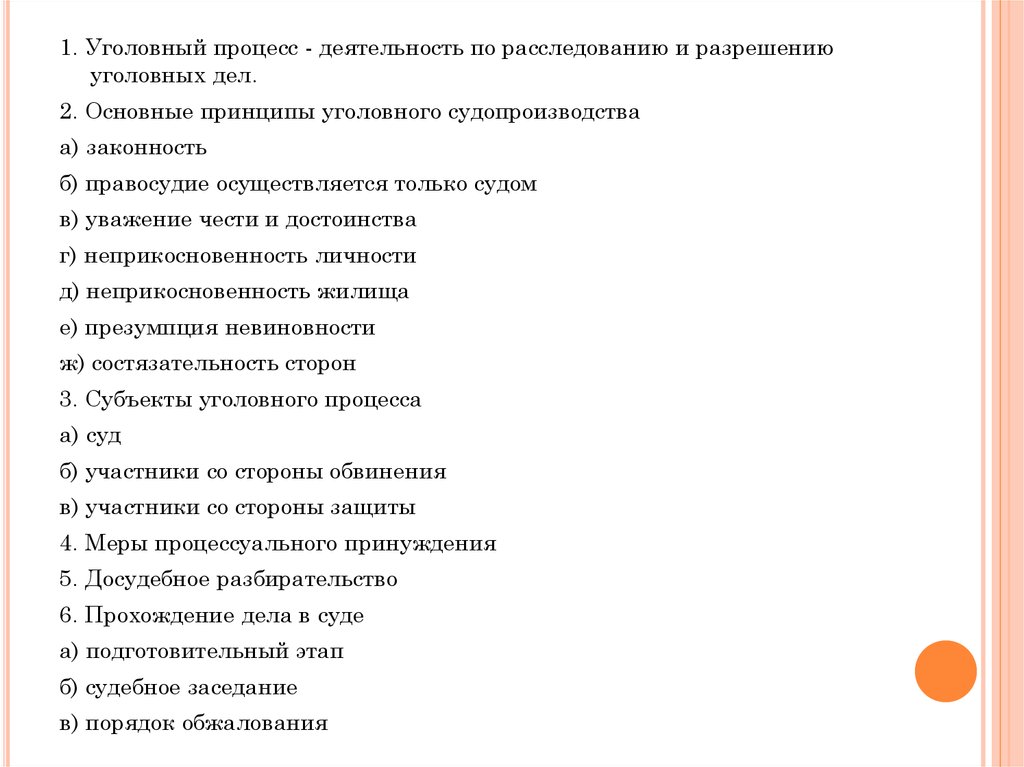 1. Уголовный процесс - деятельность по расследованию и разрешению уголовных дел.

2. Основные принципы уголовного судопроизводства

а) законность

б) правосудие осуществляется только судом

в) уважение чести и достоинства

г) неприкосновенность личности

д) неприкосновенность жилища

е) презумпция невиновности

ж) состязательность сторон

3. Субъекты уголовного процесса

а) суд

б) участники со стороны обвинения

в) участники со стороны защиты

4. Меры процессуального принуждения

5. Досудебное разбирательство

6. Прохождение дела в суде

а) подготовительный этап

б) судебное заседание

в) порядок обжалования